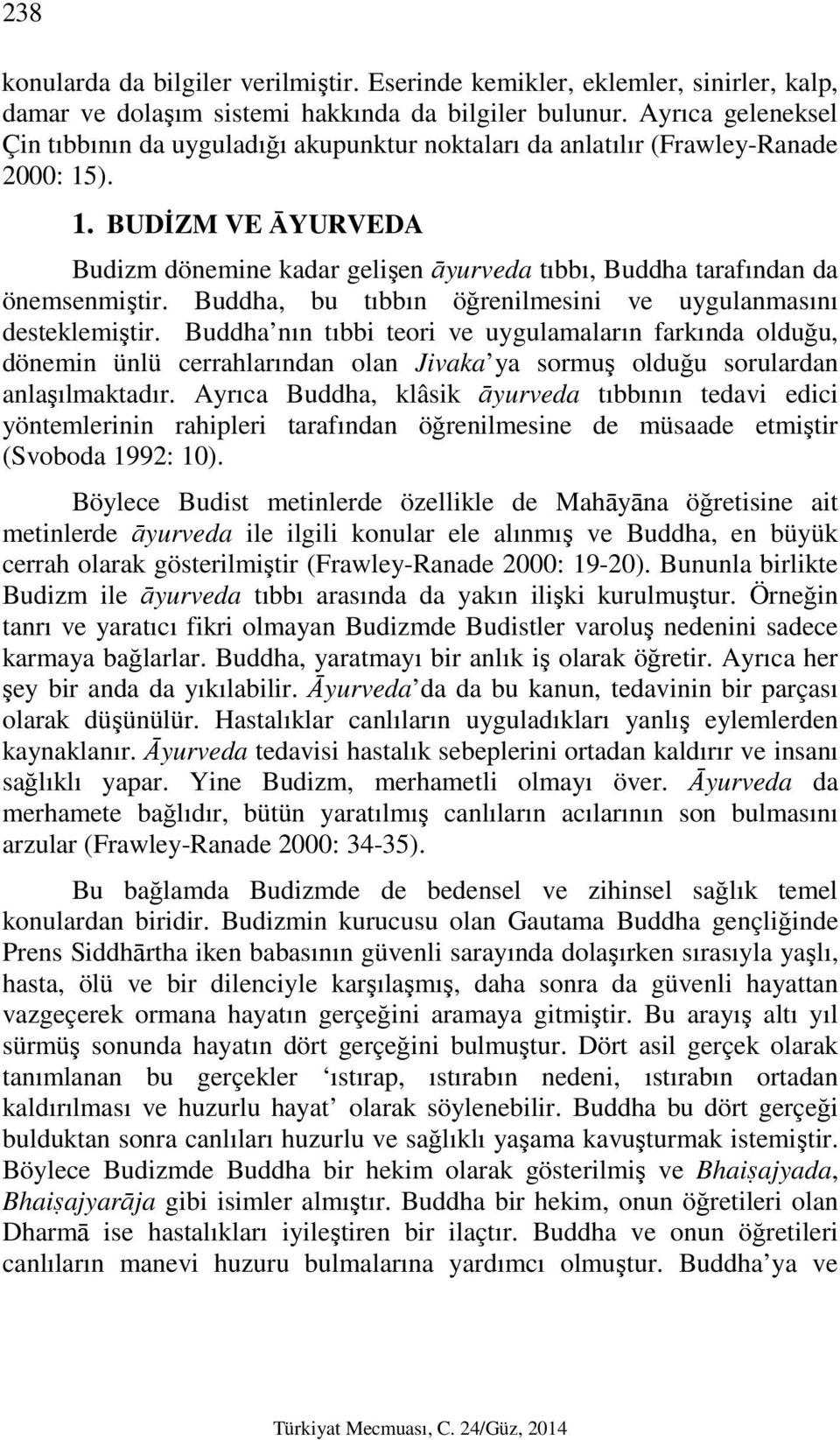 238

konularda da bilgiler verilmiştir. Eserinde kemikler, eklemler, sinirler, kalp, damar ve dolaşım sistemi hakkında da bilgiler bulunur. Ayrıca geleneksel Çin tıbbının da uyguladığı akupunktur noktaları da anlatılır (Frawley-Ranade 2000: 15).

1. BUDİZM VE ĀYURVEDA

Budizm dönemine kadar gelişen āyurveda tıbbı, Buddha tarafından da önemsenmiştir. Buddha, bu tıbbın öğrenilmesini ve uygulanmasını desteklemiştir. Buddha'nın tıbbi teori ve uygulamaların farkında olduğu, dönemin ünlü cerrahlarından olan Jivaka'ya sormuş olduğu sorulardan anlaşılmaktadır. Ayrıca Buddha, klâsik āyurveda tıbbının tedavi edici yöntemlerinin rahipleri tarafından öğrenilmesine de müsaade etmiştir (Svoboda 1992: 10).

Böylece Budist metinlerde özellikle de Mahāyāna öğretisine ait metinlerde āyurveda ile ilgili konular ele alınmış ve Buddha, en büyük cerrah olarak gösterilmiştir (Frawley-Ranade 2000: 19-20). Bununla birlikte Budizm ile āyurveda tıbbı arasında da yakın ilişki kurulmuştur. Örneğin tanrı ve yaratıcı fikri olmayan Budizmde Budistler varoluş nedenini sadece karmaya bağlarlar. Buddha, yaratmayı bir anlık iş olarak öğretir. Ayrıca her şey bir anda da yıkılabilir. Āyurveda'da da bu kanun, tedavinin bir parçası olarak düşünülür. Hastalıklar canlıların uyguladıkları yanlış eylemlerden kaynaklanır. Āyurveda tedavisi hastalık sebeplerini ortadan kaldırır ve insanı sağlıklı yapar. Yine Budizm, merhametli olmayı över. Āyurveda da merhamete bağlıdır, bütün yaratılmış canlıların acılarının son bulmasını arzular (Frawley-Ranade 2000: 34-35).

Bu bağlamda Budizmde de bedensel ve zihinsel sağlık temel konulardan biridir. Budizmin kurucusu olan Gautama Buddha gençliğinde Prens Siddhārtha iken babasının güvenli sarayında dolaşırken sırasıyla yaşlı, hasta, ölü ve bir dilenciyle karşılaşmış, daha sonra da güvenli hayattan vazgeçerek ormana hayatın gerçeğini aramaya gitmiştir. Bu arayış altı yıl sürmüş sonunda hayatın dört gerçeğini bulmuştur. Dört asil gerçek olarak tanımlanan bu gerçekler 'ıstırap, ıstırabın nedeni, ıstırabın ortadan kaldırılması ve huzurlu hayat' olarak söylenebilir. Buddha bu dört gerçeği bulduktan sonra canlıları huzurlu ve sağlıklı yaşama kavuşturmak istemiştir. Böylece Budizmde Buddha bir hekim olarak gösterilmiş ve Bhaiṣajyada, Bhaiṣajyarāja gibi isimler almıştır. Buddha bir hekim, onun öğretileri olan Dharmā ise hastalıkları iyileştiren bir ilaçtır. Buddha ve onun öğretileri canlıların manevi huzuru bulmalarına yardımcı olmuştur. Buddha'ya ve

Türkiyat Mecmuası, C. 24/Güz, 2014